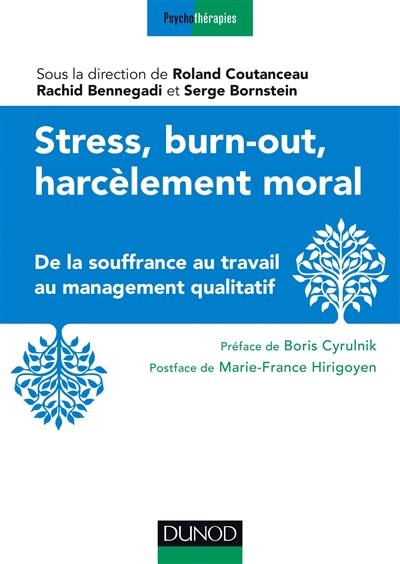 Psychothérapies

Sous la direction de Roland Coutanceau
Rachid Bennegadi et Serge Bornstein

Stress, burn-out, harcèlement moral

De la souffrance au travail au management qualitatif

Préface de Boris Cyrulnik
Postface de Marie-France Hirigoyen

DUNOD